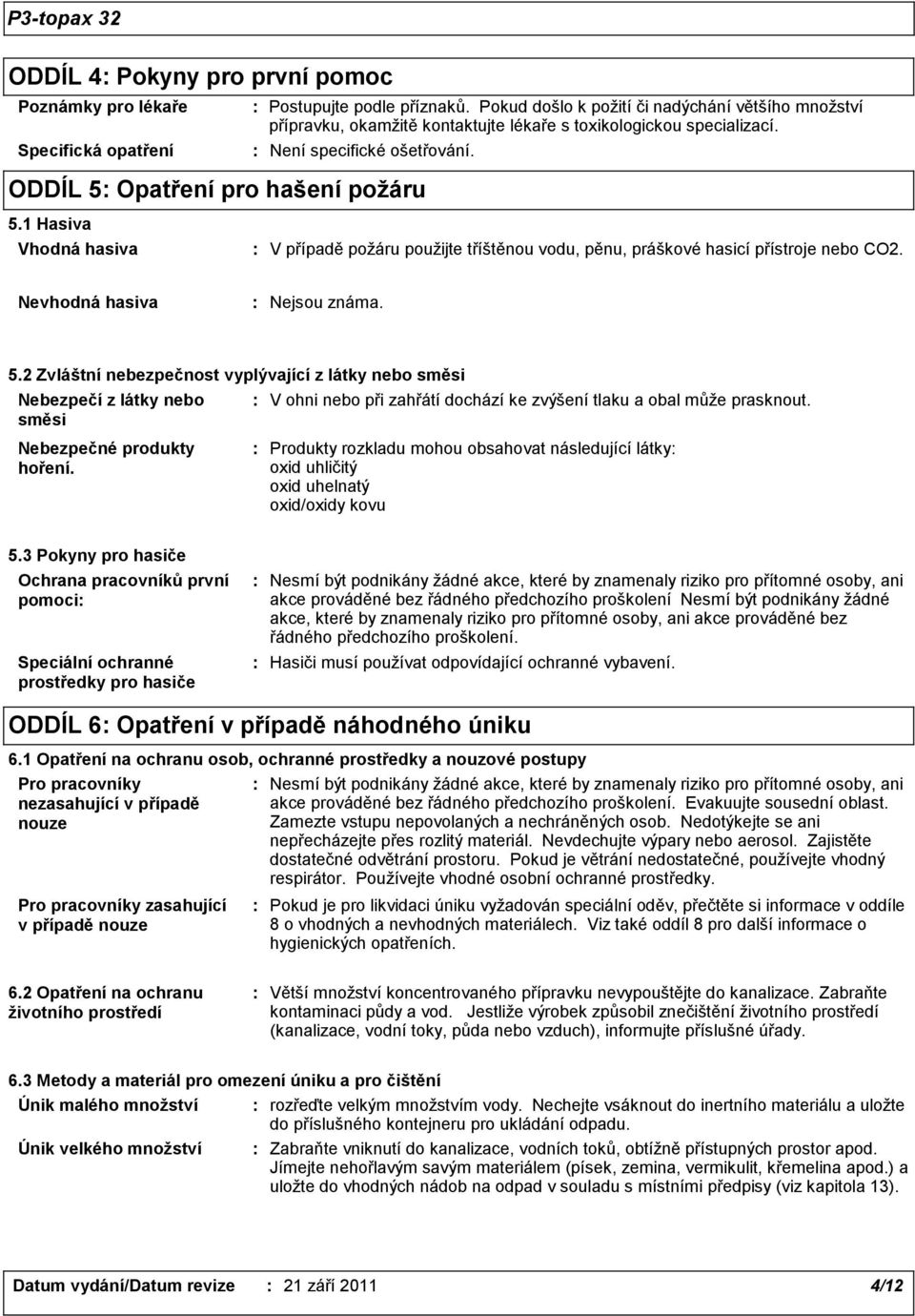 P3-topax 32

ODDÍL 4: Pokyny pro první pomoc

Poznámky pro lékaře : Postupujte podle příznaků. Pokud došlo k požití či nadýchání většího množství přípravku, okamžitě kontaktujte lékaře s toxikologickou specializací.

Specifická opatření : Není specifické ošetřování.

ODDÍL 5: Opatření pro hašení požáru

5.1 Hasiva

Vhodná hasiva : V případě požáru použijte tříštěnou vodu, pěnu, práškové hasicí přístroje nebo CO2.

Nevhodná hasiva : Nejsou známa.

5.2 Zvláštní nebezpečnost vyplývající z látky nebo směsi

Nebezpečí z látky nebo směsi : V ohni nebo při zahřátí dochází ke zvýšení tlaku a obal může prasknout.

Nebezpečné produkty hoření. : Produkty rozkladu mohou obsahovat následující látky:
oxid uhličitý
oxid uhelnatý
oxid/oxidy kovu

5.3 Pokyny pro hasiče

Ochrana pracovníků první pomoci: : Nesmí být podnikány žádné akce, které by znamenaly riziko pro přítomné osoby, ani akce prováděné bez řádného předchozího proškolení Nesmí být podnikány žádné akce, které by znamenaly riziko pro přítomné osoby, ani akce prováděné bez řádného předchozího proškolení.

Speciální ochranné prostředky pro hasiče : Hasiči musí používat odpovídající ochranné vybavení.

ODDÍL 6: Opatření v případě náhodného úniku

6.1 Opatření na ochranu osob, ochranné prostředky a nouzové postupy

Pro pracovníky nezasahující v případě nouze : Nesmí být podnikány žádné akce, které by znamenaly riziko pro přítomné osoby, ani akce prováděné bez řádného předchozího proškolení. Evakuujte sousední oblast. Zamezte vstupu nepovolaných a nechráněných osob. Nedotýkejte se ani nepřecházejte přes rozlitý materiál. Nevdechujte výpary nebo aerosol. Zajistěte dostatečné odvětrání prostoru. Pokud je větrání nedostatečné, používejte vhodný respirátor. Používejte vhodné osobní ochranné prostředky.

Pro pracovníky zasahující v případě nouze : Pokud je pro likvidaci úniku vyžadován speciální oděv, přečtěte si informace v oddíle 8 o vhodných a nevhodných materiálech. Viz také oddíl 8 pro další informace o hygienických opatřeních.

6.2 Opatření na ochranu životního prostředí : Větší množství koncentrovaného přípravku nevypouštějte do kanalizace. Zabraňte kontaminaci půdy a vod. Jestliže výrobek způsobil znečištění životního prostředí (kanalizace, vodní toky, půda nebo vzduch), informujte příslušné úřady.

6.3 Metody a materiál pro omezení úniku a pro čištění

Únik malého množství : rozřeďte velkým množstvím vody. Nechejte vsáknout do inertního materiálu a uložte do příslušného kontejneru pro ukládání odpadu.

Únik velkého množství : Zabraňte vniknutí do kanalizace, vodních toků, obtížně přístupných prostor apod. Jímejte nehořlavým savým materiálem (písek, zemina, vermikulit, křemelina apod.) a uložte do vhodných nádob na odpad v souladu s místními předpisy (viz kapitola 13).

Datum vydání/Datum revize : 21 září 2011 4/12